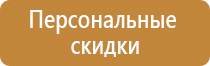 Персональные скидки